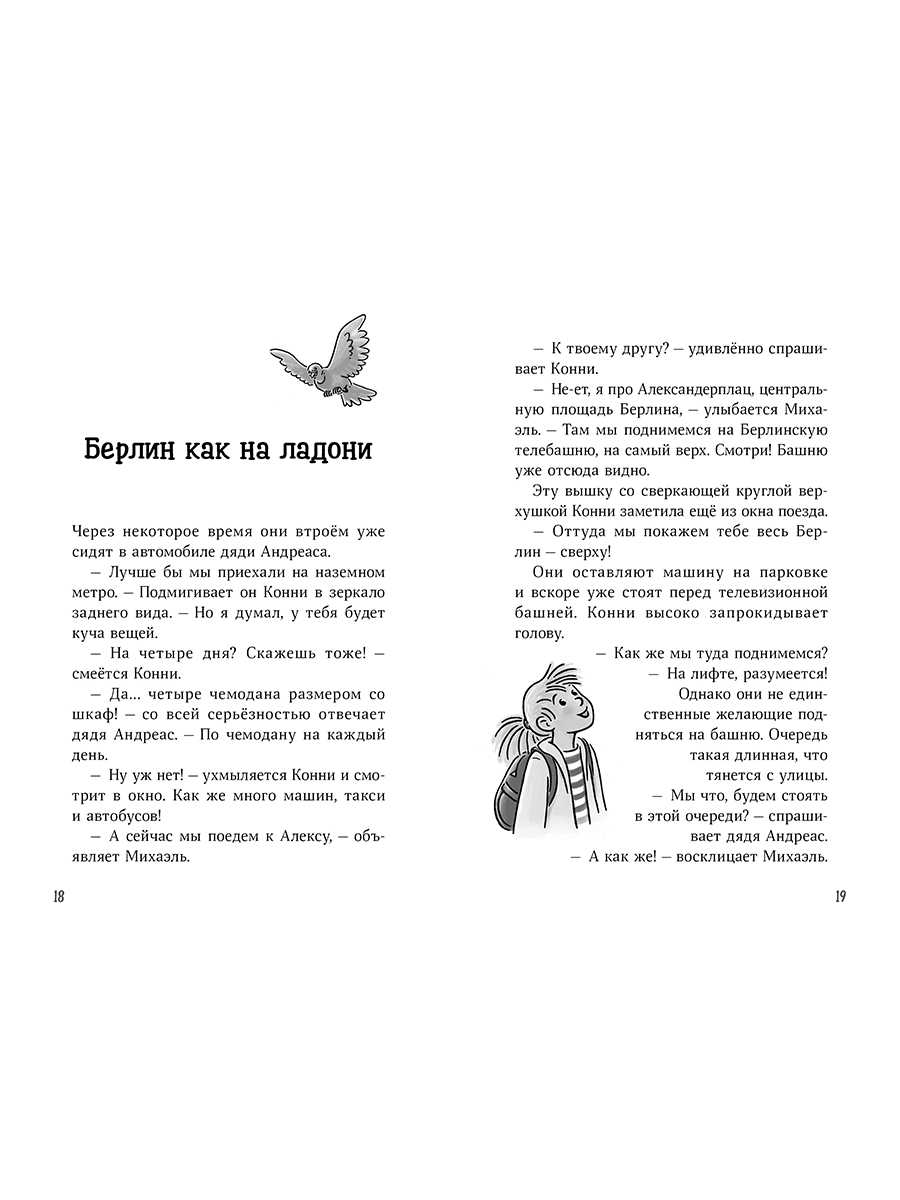 Берлин как на ладони

Через некоторое время они втроём уже сидят в автомобиле дяди Андреаса.

— Лучше бы мы приехали на наземном метро. — Подмигивает он Конни в зеркало заднего вида. — Но я думал, у тебя будет куча вещей.

— На четыре дня? Скажешь тоже! — смеётся Конни.

— Да... четыре чемодана размером со шкаф! — со всей серьёзностью отвечает дядя Андреас. — По чемодану на каждый день.

— Ну уж нет! — ухмыляется Конни и смотрит в окно. Как же много машин, такси и автобусов!

— А сейчас мы поедем к Алексу, — объявляет Михаэль.

18

— К твоему другу? — удивлённо спрашивает Конни.

— Не-ет, я про Александерплац, центральную площадь Берлина, — улыбается Михаэль. — Там мы поднимемся на Берлинскую телебашню, на самый верх. Смотри! Башню уже отсюда видно.

Эту вышку со сверкающей круглой верхушкой Конни заметила ещё из окна поезда.

— Оттуда мы покажем тебе весь Берлин — сверху!

Они оставляют машину на парковке и вскоре уже стоят перед телевизионной башней. Конни высоко запрокидывает голову.

— Как же мы туда поднимемся?

— На лифте, разумеется!

Однако они не единственные желающие подняться на башню. Очередь такая длинная, что тянется с улицы.

— Мы что, будем стоять в этой очереди? — спрашивает дядя Андреас.

— А как же! — восклицает Михаэль.

19